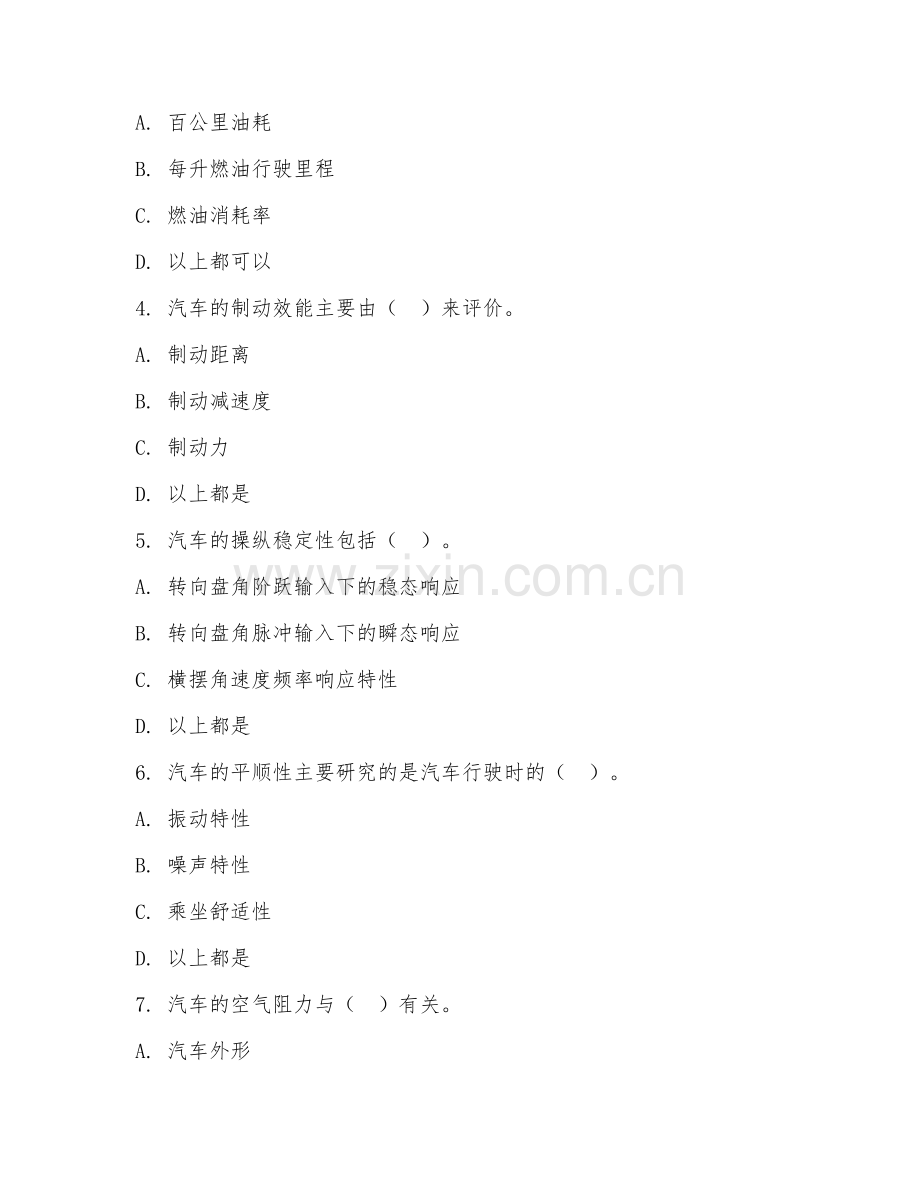 A. 百公里油耗

B. 每升燃油行驶里程

C. 燃油消耗率

D. 以上都可以

4. 汽车的制动效能主要由（ ）来评价。

A. 制动距离

B. 制动减速度

C. 制动力

D. 以上都是

5. 汽车的操纵稳定性包括（ ）。

A. 转向盘角阶跃输入下的稳态响应

B. 转向盘角脉冲输入下的瞬态响应

C. 横摆角速度频率响应特性

D. 以上都是

6. 汽车的平顺性主要研究的是汽车行驶时的（ ）。

A. 振动特性

B. 噪声特性

C. 乘坐舒适性

D. 以上都是

7. 汽车的空气阻力与（ ）有关。

A. 汽车外形

zixin.com.cn